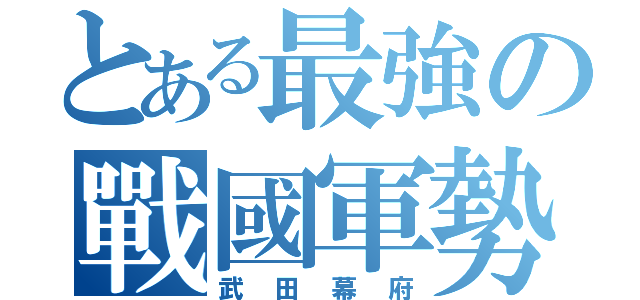 とある最強の
戰國軍勢
武田幕府